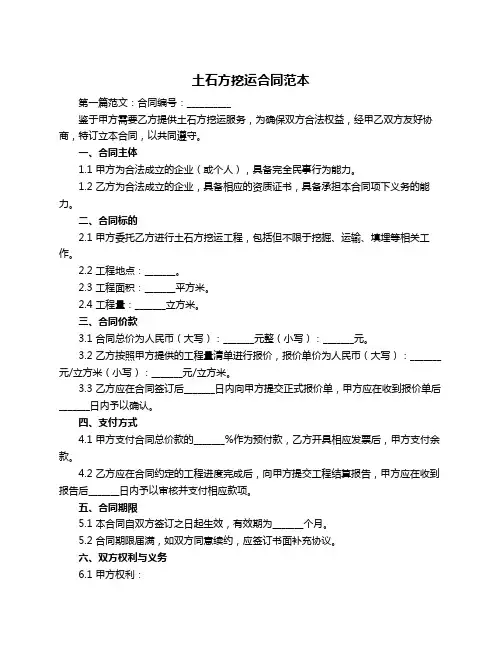 土石方挖运合同范本

第一篇范文：合同编号：__________

鉴于甲方需要乙方提供土石方挖运服务，为确保双方合法权益，经甲乙双方友好协商，特订立本合同，以共同遵守。

一、合同主体

1.1 甲方为合法成立的企业（或个人），具备完全民事行为能力。

1.2 乙方为合法成立的企业，具备相应的资质证书，具备承担本合同项下义务的能力。

二、合同标的

2.1 甲方委托乙方进行土石方挖运工程，包括但不限于挖掘、运输、填埋等相关工作。

2.2 工程地点：_______。

2.3 工程面积：_______平方米。

2.4 工程量：_______立方米。

三、合同价款

3.1 合同总价为人民币（大写）：_______元整（小写）：_______元。

3.2 乙方按照甲方提供的工程量清单进行报价，报价单价为人民币（大写）：_______元/立方米（小写）：_______元/立方米。

3.3 乙方应在合同签订后_______日内向甲方提交正式报价单，甲方应在收到报价单后_______日内予以确认。

四、支付方式

4.1 甲方支付合同总价款的_______%作为预付款，乙方开具相应发票后，甲方支付余款。

4.2 乙方应在合同约定的工程进度完成后，向甲方提交工程结算报告，甲方应在收到报告后_______日内予以审核并支付相应款项。

五、合同期限

5.1 本合同自双方签订之日起生效，有效期为_______个月。

5.2 合同期限届满，如双方同意续约，应签订书面补充协议。

六、双方权利与义务

6.1 甲方权利：